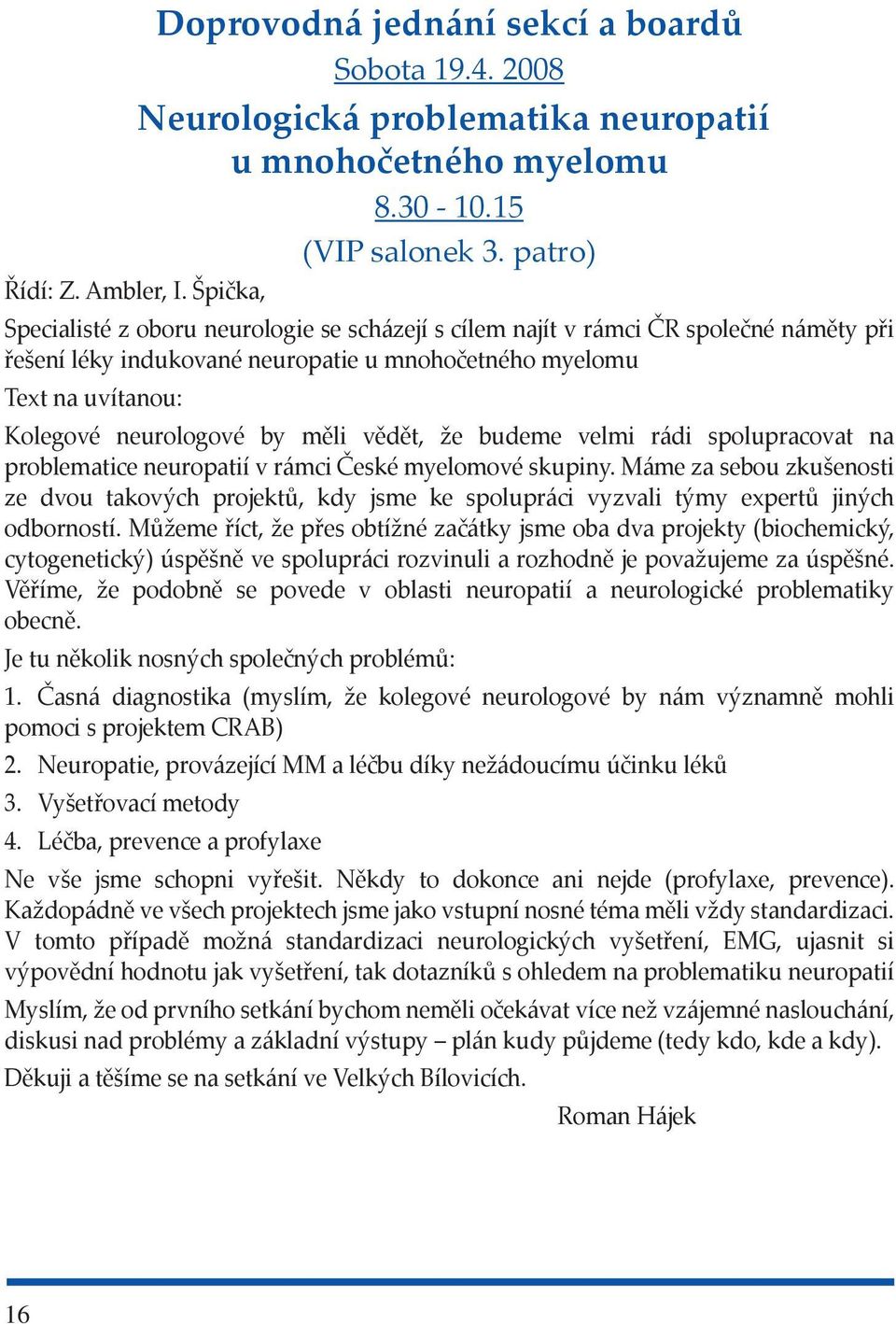 Doprovodná jednání sekcí a boardů

Sobota 19.4. 2008

Neurologická problematika neuropatií u mnohočetného myelomu

8.30 - 10.15

(VIP salonek 3. patro)

Řídí: Z. Ambler, I. Špička,

Specialisté z oboru neurologie se scházejí s cílem najít v rámci ČR společné náměty při řešení léky indukované neuropatie u mnohočetného myelomu

Text na uvítanou:

Kolegové neurologové by měli vědět, že budeme velmi rádi spolupracovat na problematice neuropatií v rámci České myelomové skupiny. Máme za sebou zkušenosti ze dvou takových projektů, kdy jsme ke spolupráci vyzvali týmy expertů jiných odborností. Můžeme říct, že přes obtížné začátky jsme oba dva projekty (biochemický, cytogenetický) úspěšně ve spolupráci rozvinuli a rozhodně je považujeme za úspěšné. Věříme, že podobně se povede v oblasti neuropatií a neurologické problematiky obecně.

Je tu několik nosných společných problémů:

1. Časná diagnostika (myslím, že kolegové neurologové by nám významně mohli pomoci s projektem CRAB)

2. Neuropatie, provázející MM a léčbu díky nežádoucímu účinku léků

3. Vyšetřovací metody

4. Léčba, prevence a profylaxe

Ne vše jsme schopni vyřešit. Někdy to dokonce ani nejde (profylaxe, prevence). Každopádně ve všech projektech jsme jako vstupní nosné téma měli vždy standardizaci. V tomto případě možná standardizaci neurologických vyšetření, EMG, ujasnit si výpovědní hodnotu jak vyšetření, tak dotazníků s ohledem na problematiku neuropatií

Myslím, že od prvního setkání bychom neměli očekávat více než vzájemné naslouchání, diskusi nad problémy a základní výstupy – plán kudy půjdeme (tedy kdo, kde a kdy).

Děkuji a těšíme se na setkání ve Velkých Bílovicích.

Roman Hájek

16